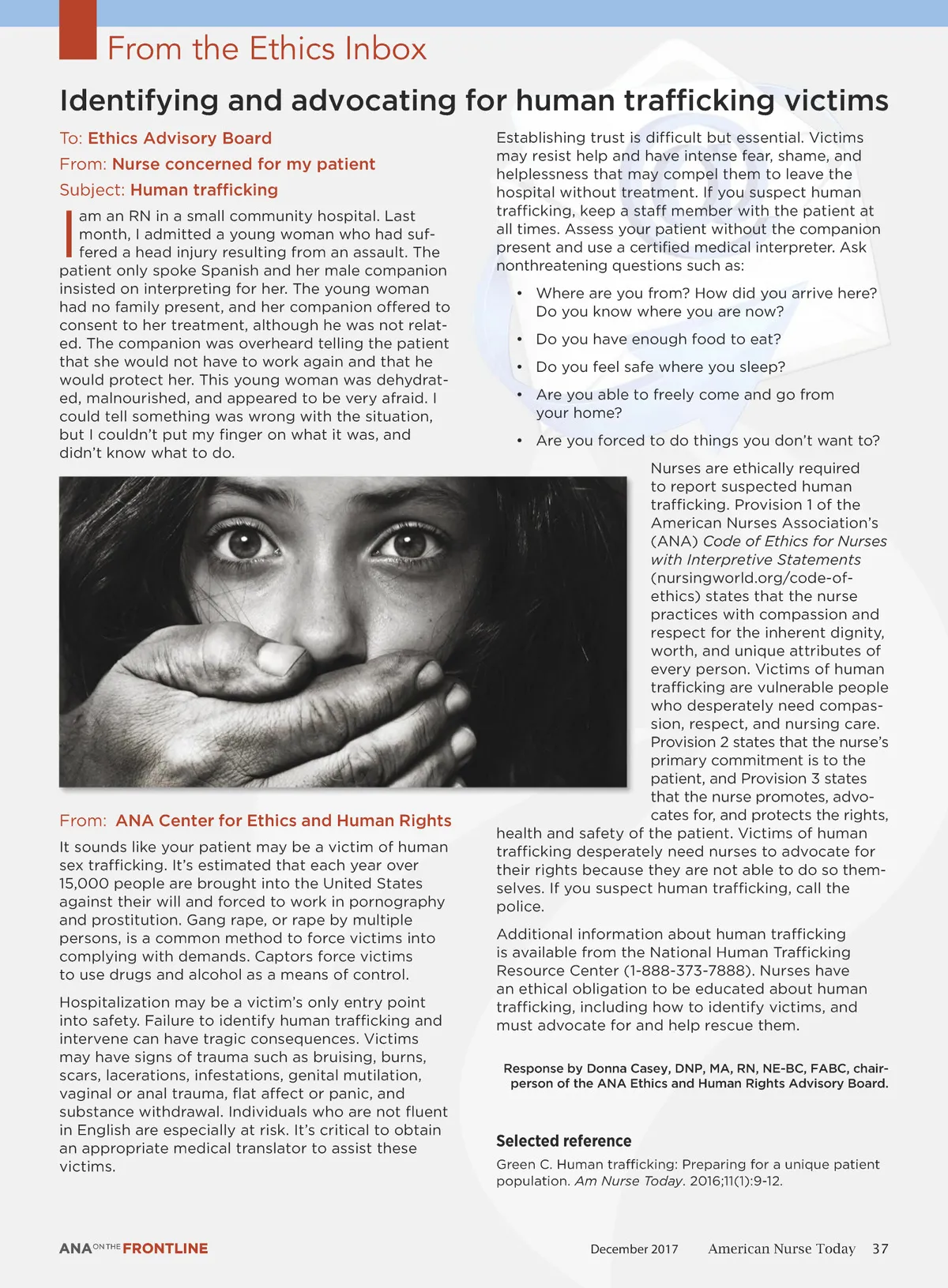 From the Ethics Inbox

Identifying and advocating for human trafficking victims

To: Ethics Advisory Board
From: Nurse concerned for my patient
Subject: Human trafficking

I am an RN in a small community hospital. Last month, I admitted a young woman who had suffered a head injury resulting from an assault. The patient only spoke Spanish and her male companion insisted on interpreting for her. The young woman had no family present, and her companion offered to consent to her treatment, although he was not related. The companion was overheard telling the patient that she would not have to work again and that he would protect her. This young woman was dehydrated, malnourished, and appeared to be very afraid. I could tell something was wrong with the situation, but I couldn't put my finger on what it was, and didn't know what to do.

From: ANA Center for Ethics and Human Rights

It sounds like your patient may be a victim of human sex trafficking. It's estimated that each year over 15,000 people are brought into the United States against their will and forced to work in pornography and prostitution. Gang rape, or rape by multiple persons, is a common method to force victims into complying with demands. Captors force victims to use drugs and alcohol as a means of control.

Hospitalization may be a victim's only entry point into safety. Failure to identify human trafficking and intervene can have tragic consequences. Victims may have signs of trauma such as bruising, burns, scars, lacerations, infestations, genital mutilation, vaginal or anal trauma, flat affect or panic, and substance withdrawal. Individuals who are not fluent in English are especially at risk. It's critical to obtain an appropriate medical translator to assist these victims.

Establishing trust is difficult but essential. Victims may resist help and have intense fear, shame, and helplessness that may compel them to leave the hospital without treatment. If you suspect human trafficking, keep a staff member with the patient at all times. Assess your patient without the companion present and use a certified medical interpreter. Ask nonthreatening questions such as:

• Where are you from? How did you arrive here? Do you know where you are now?
• Do you have enough food to eat?
• Do you feel safe where you sleep?
• Are you able to freely come and go from your home?
• Are you forced to do things you don't want to?

Nurses are ethically required to report suspected human trafficking. Provision 1 of the American Nurses Association's (ANA) Code of Ethics for Nurses with Interpretive Statements (nursingworld.org/code-of-ethics) states that the nurse practices with compassion and respect for the inherent dignity, worth, and unique attributes of every person. Victims of human trafficking are vulnerable people who desperately need compassion, respect, and nursing care. Provision 2 states that the nurse's primary commitment is to the patient, and Provision 3 states that the nurse promotes, advocates for, and protects the rights, health and safety of the patient. Victims of human trafficking desperately need nurses to advocate for their rights because they are not able to do so themselves. If you suspect human trafficking, call the police.

Additional information about human trafficking is available from the National Human Trafficking Resource Center (1-888-373-7888). Nurses have an ethical obligation to be educated about human trafficking, including how to identify victims, and must advocate for and help rescue them.

Response by Donna Casey, DNP, MA, RN, NE-BC, FABC, chairperson of the ANA Ethics and Human Rights Advisory Board.

Selected reference
Green C. Human trafficking: Preparing for a unique patient population. Am Nurse Today. 2016;11(1):9-12.

ANA ON THE FRONTLINE December 2017 American Nurse Today 37